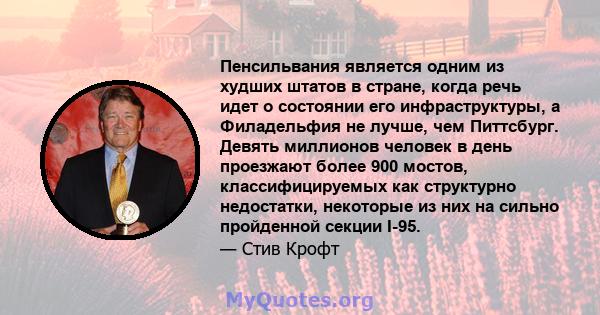 Пенсильвания является одним из худших штатов в стране, когда речь идет о состоянии его инфраструктуры, а Филадельфия не лучше, чем Питтсбург. Девять миллионов человек в день проезжают более 900 мостов, классифицируемых как структурно недостатки, некоторые из них на сильно пройденной секции I-95.
— Стив Крофт

MyQuotes.org